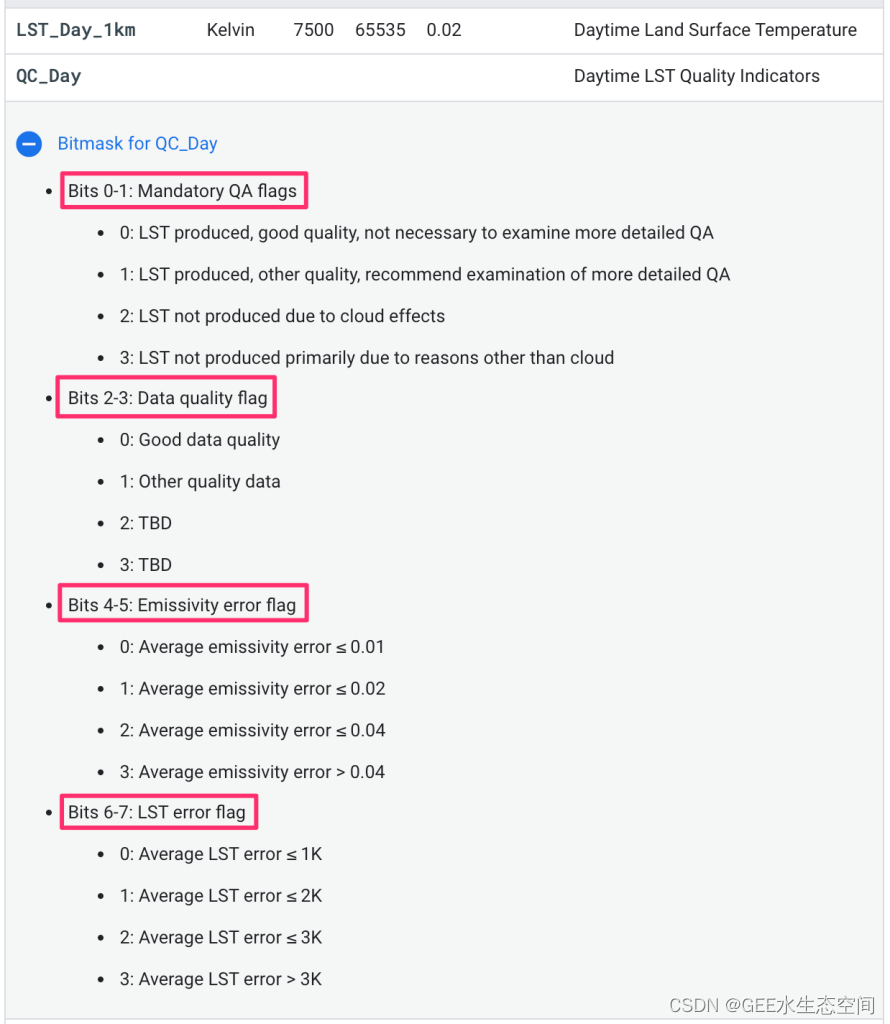 | LST_Day_1km | Kelvin | 7500 | 65535 | 0.02 | Daytime Land Surface Temperature |
|---|---|---|---|---|---|
| QC_Day | | | | | Daytime LST Quality Indicators |

Bitmask for QC_Day

- Bits 0-1: Mandatory QA flags
  - 0: LST produced, good quality, not necessary to examine more detailed QA
  - 1: LST produced, other quality, recommend examination of more detailed QA
  - 2: LST not produced due to cloud effects
  - 3: LST not produced primarily due to reasons other than cloud
- Bits 2-3: Data quality flag
  - 0: Good data quality
  - 1: Other quality data
  - 2: TBD
  - 3: TBD
- Bits 4-5: Emissivity error flag
  - 0: Average emissivity error ≤ 0.01
  - 1: Average emissivity error ≤ 0.02
  - 2: Average emissivity error ≤ 0.04
  - 3: Average emissivity error > 0.04
- Bits 6-7: LST error flag
  - 0: Average LST error ≤ 1K
  - 1: Average LST error ≤ 2K
  - 2: Average LST error ≤ 3K
  - 3: Average LST error > 3K

CSDN @GEE水生态空间